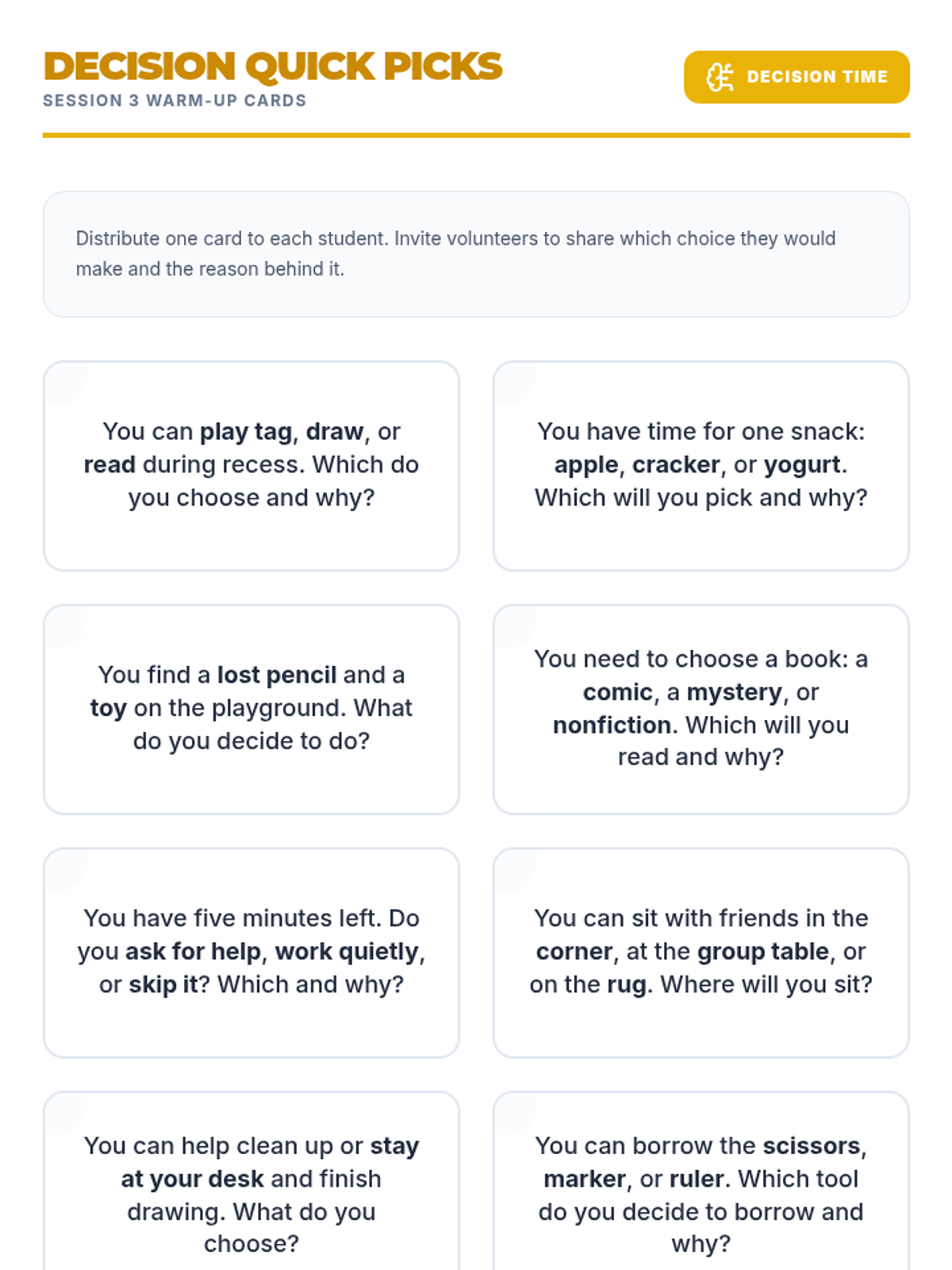 DECISION QUICK PICKS
SESSION 3 WARM-UP CARDS

DECISION TIME

Distribute one card to each student. Invite volunteers to share which choice they would make and the reason behind it.

You can play tag, draw, or read during recess. Which do you choose and why?

You have time for one snack: apple, cracker, or yogurt. Which will you pick and why?

You find a lost pencil and a toy on the playground. What do you decide to do?

You need to choose a book: a comic, a mystery, or nonfiction. Which will you read and why?

You have five minutes left. Do you ask for help, work quietly, or skip it? Which and why?

You can sit with friends in the corner, at the group table, or on the rug. Where will you sit?

You can help clean up or stay at your desk and finish drawing. What do you choose?

You can borrow the scissors, marker, or ruler. Which tool do you decide to borrow and why?